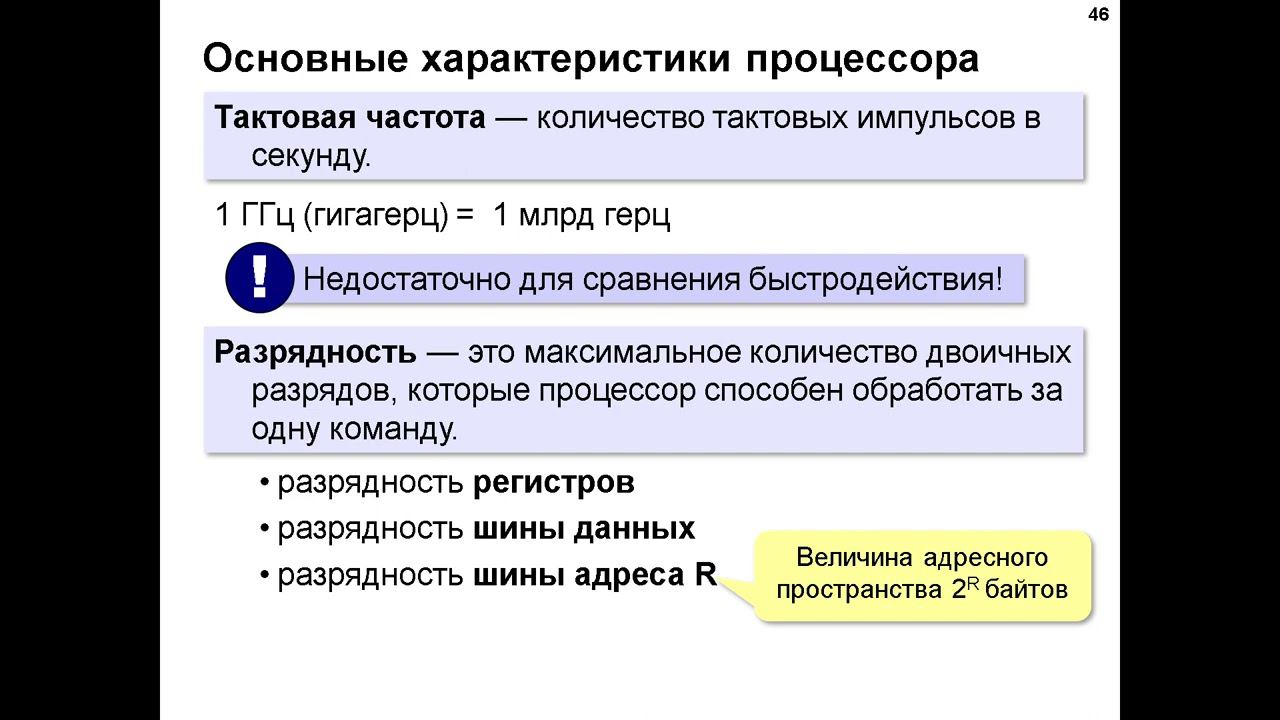 46

Основные характеристики процессора

Тактовая частота — количество тактовых импульсов в секунду.

1 ГГц (гигагерц) = 1 млрд герц

!

Недостаточно для сравнения быстродействия!

Разрядность — это максимальное количество двоичных разрядов, которые процессор способен обработать за одну команду.

• разрядность регистров
• разрядность шины данных
• разрядность шины адреса R

Величина адресного пространства $2^R$ байтов